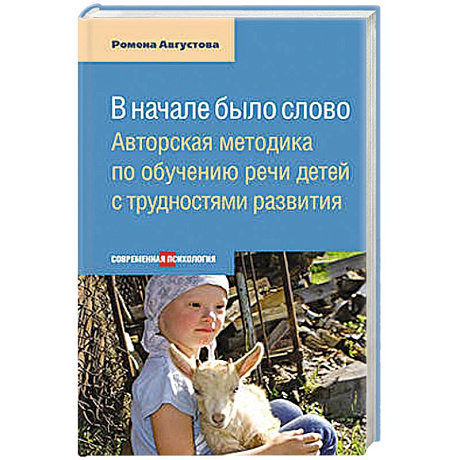 Ромена Августова

В начале было слово
Авторская методика по обучению речи детей с трудностями развития

СОВРЕМЕННАЯ ПСИХОЛОГИЯ